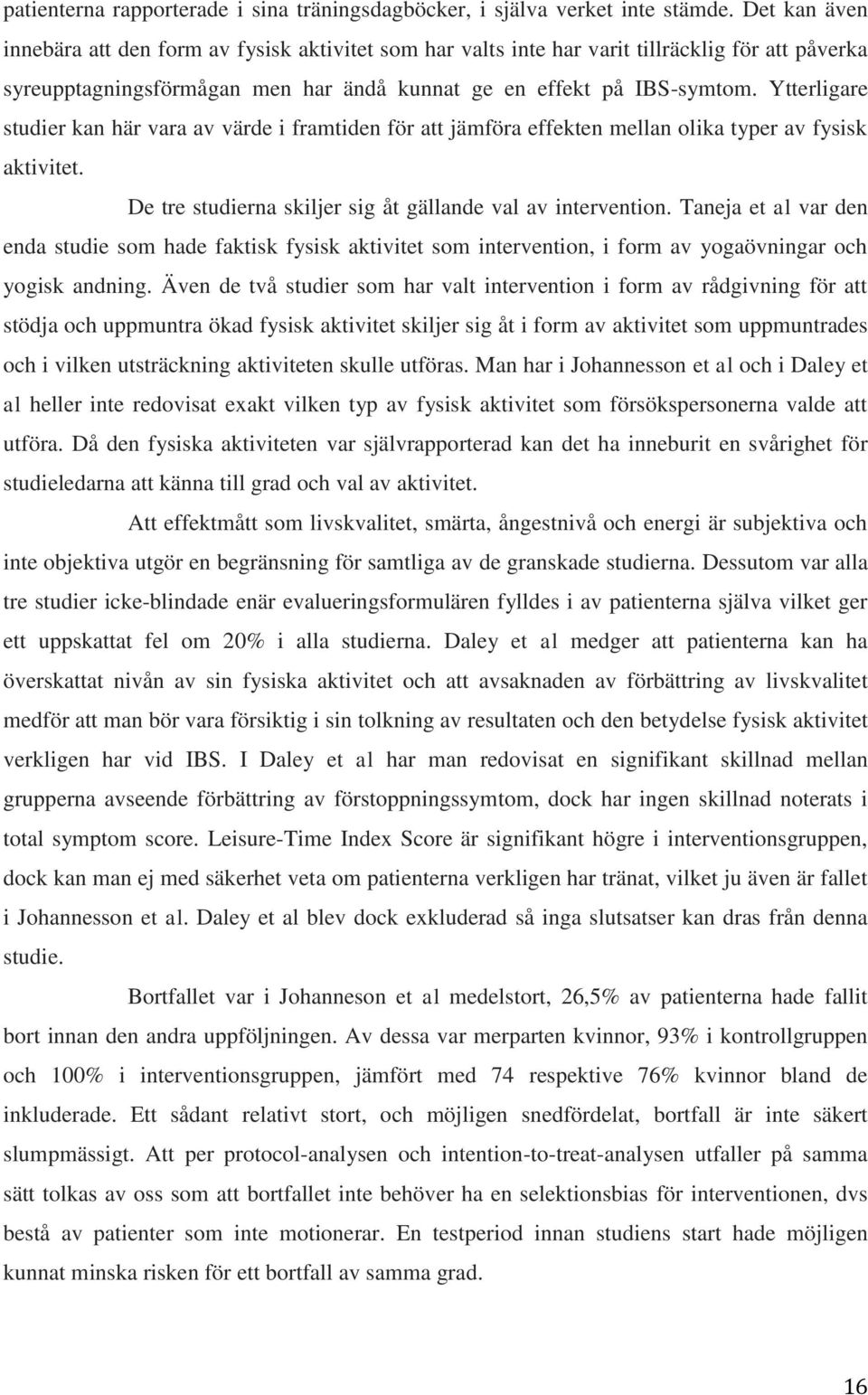 patienterna rapporterade i sina träningsdagböcker, i själva verket inte stämde. Det kan även innebära att den form av fysisk aktivitet som har valts inte har varit tillräcklig för att påverka syreupptagningsförmågan men har ändå kunnat ge en effekt på IBS-symtom. Ytterligare studier kan här vara av värde i framtiden för att jämföra effekten mellan olika typer av fysisk aktivitet.

De tre studierna skiljer sig åt gällande val av intervention. Taneja et al var den enda studie som hade faktisk fysisk aktivitet som intervention, i form av yogaövningar och yogisk andning. Även de två studier som har valt intervention i form av rådgivning för att stödja och uppmuntra ökad fysisk aktivitet skiljer sig åt i form av aktivitet som uppmuntrades och i vilken utsträckning aktiviteten skulle utföras. Man har i Johannesson et al och i Daley et al heller inte redovisat exakt vilken typ av fysisk aktivitet som försökspersonerna valde att utföra. Då den fysiska aktiviteten var självrapporterad kan det ha inneburit en svårighet för studieledarna att känna till grad och val av aktivitet.

Att effektmått som livskvalitet, smärta, ångestnivå och energi är subjektiva och inte objektiva utgör en begränsning för samtliga av de granskade studierna. Dessutom var alla tre studier icke-blindade enär evalueringsformulären fylldes i av patienterna själva vilket ger ett uppskattat fel om 20% i alla studierna. Daley et al medger att patienterna kan ha överskattat nivån av sin fysiska aktivitet och att avsaknaden av förbättring av livskvalitet medför att man bör vara försiktig i sin tolkning av resultaten och den betydelse fysisk aktivitet verkligen har vid IBS. I Daley et al har man redovisat en signifikant skillnad mellan grupperna avseende förbättring av förstoppningssymtom, dock har ingen skillnad noterats i total symptom score. Leisure-Time Index Score är signifikant högre i interventionsgruppen, dock kan man ej med säkerhet veta om patienterna verkligen har tränat, vilket ju även är fallet i Johannesson et al. Daley et al blev dock exkluderad så inga slutsatser kan dras från denna studie.

Bortfallet var i Johanneson et al medelstort, 26,5% av patienterna hade fallit bort innan den andra uppföljningen. Av dessa var merparten kvinnor, 93% i kontrollgruppen och 100% i interventionsgruppen, jämfört med 74 respektive 76% kvinnor bland de inkluderade. Ett sådant relativt stort, och möjligen snedfördelat, bortfall är inte säkert slumpmässigt. Att per protocol-analysen och intention-to-treat-analysen utfaller på samma sätt tolkas av oss som att bortfallet inte behöver ha en selektionsbias för interventionen, dvs bestå av patienter som inte motionerar. En testperiod innan studiens start hade möjligen kunnat minska risken för ett bortfall av samma grad.

16